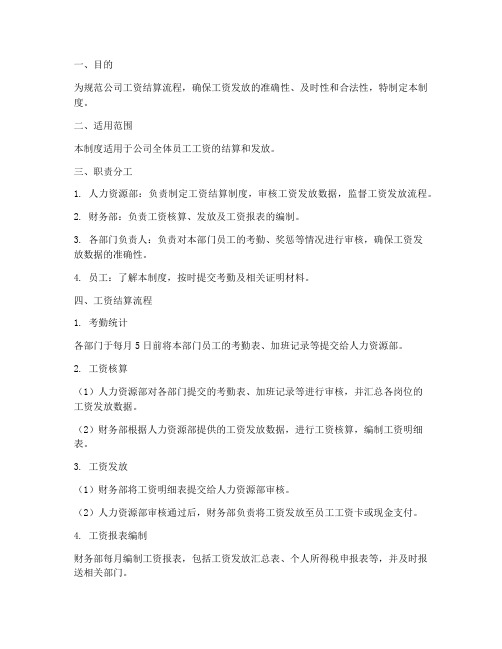 一、目的

为规范公司工资结算流程，确保工资发放的准确性、及时性和合法性，特制定本制度。

二、适用范围

本制度适用于公司全体员工工资的结算和发放。

三、职责分工

1. 人力资源部：负责制定工资结算制度，审核工资发放数据，监督工资发放流程。

2. 财务部：负责工资核算、发放及工资报表的编制。

3. 各部门负责人：负责对本部门员工的考勤、奖惩等情况进行审核，确保工资发放数据的准确性。

4. 员工：了解本制度，按时提交考勤及相关证明材料。

四、工资结算流程

1. 考勤统计

各部门于每月 5 日前将本部门员工的考勤表、加班记录等提交给人力资源部。

2. 工资核算

（1）人力资源部对各部门提交的考勤表、加班记录等进行审核，并汇总各岗位的工资发放数据。

（2）财务部根据人力资源部提供的工资发放数据，进行工资核算，编制工资明细表。

3. 工资发放

（1）财务部将工资明细表提交给人力资源部审核。

（2）人力资源部审核通过后，财务部负责将工资发放至员工工资卡或现金支付。

4. 工资报表编制

财务部每月编制工资报表，包括工资发放汇总表、个人所得税申报表等，并及时报送相关部门。